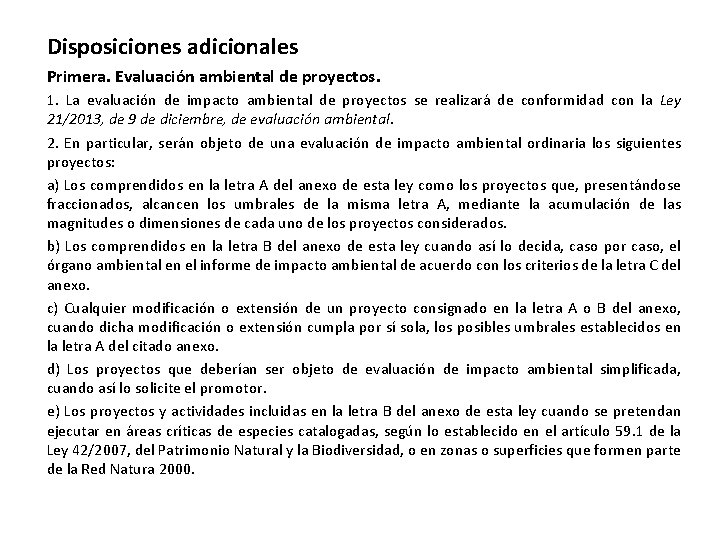 Disposiciones adicionales

Primera. Evaluación ambiental de proyectos.

1. La evaluación de impacto ambiental de proyectos se realizará de conformidad con la Ley 21/2013, de 9 de diciembre, de evaluación ambiental.

2. En particular, serán objeto de una evaluación de impacto ambiental ordinaria los siguientes proyectos:

a) Los comprendidos en la letra A del anexo de esta ley como los proyectos que, presentándose fraccionados, alcancen los umbrales de la misma letra A, mediante la acumulación de las magnitudes o dimensiones de cada uno de los proyectos considerados.

b) Los comprendidos en la letra B del anexo de esta ley cuando así lo decida, caso por caso, el órgano ambiental en el informe de impacto ambiental de acuerdo con los criterios de la letra C del anexo.

c) Cualquier modificación o extensión de un proyecto consignado en la letra A o B del anexo, cuando dicha modificación o extensión cumpla por sí sola, los posibles umbrales establecidos en la letra A del citado anexo.

d) Los proyectos que deberían ser objeto de evaluación de impacto ambiental simplificada, cuando así lo solicite el promotor.

e) Los proyectos y actividades incluidas en la letra B del anexo de esta ley cuando se pretendan ejecutar en áreas críticas de especies catalogadas, según lo establecido en el artículo 59.1 de la Ley 42/2007, del Patrimonio Natural y la Biodiversidad, o en zonas o superficies que formen parte de la Red Natura 2000.